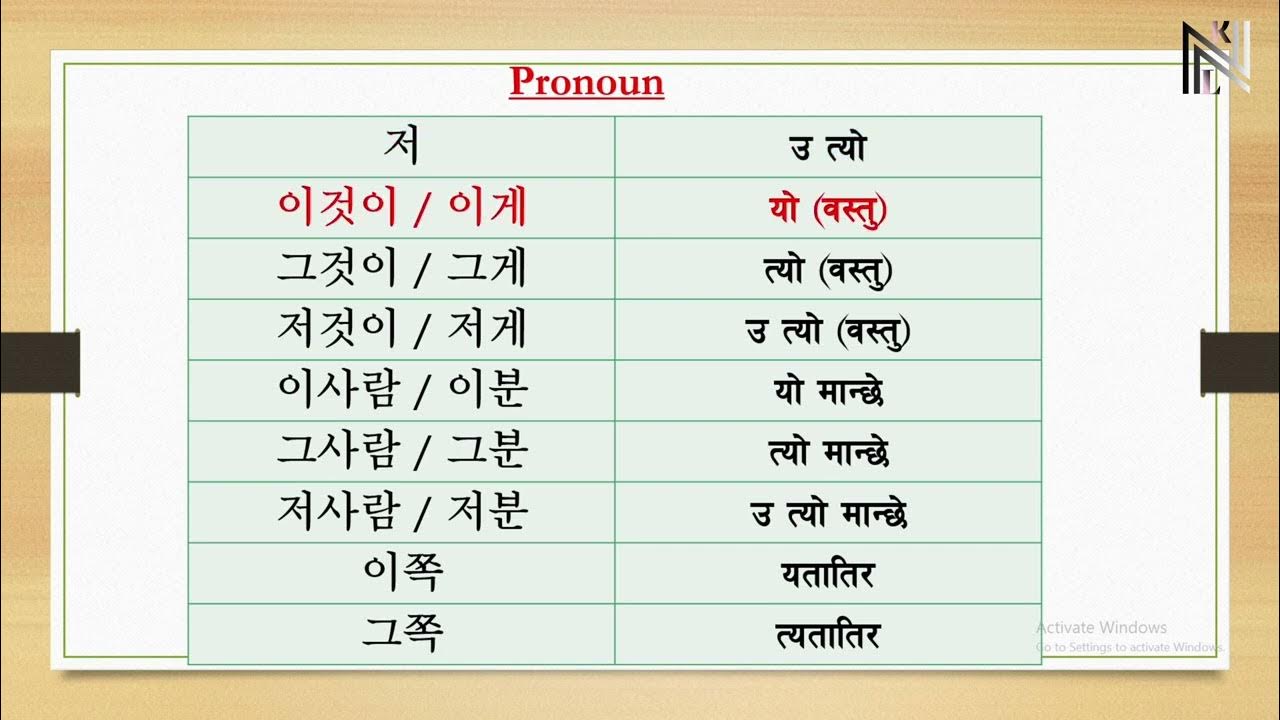 Pronoun

| 저 | उ त्यो |
|---|---|
| 이것이 / 이게 | यो (वस्तु) |
| 그것이 / 그게 | त्यो (वस्तु) |
| 저것이 / 저게 | उ त्यो (वस्तु) |
| 이사람 / 이분 | यो मान्छे |
| 그사람 / 그분 | त्यो मान्छे |
| 저사람 / 저분 | उ त्यो मान्छे |
| 이쪽 | यतातिर |
| 그쪽 | त्यतातिर |

Activate Windows
Go to Settings to activate Windows.